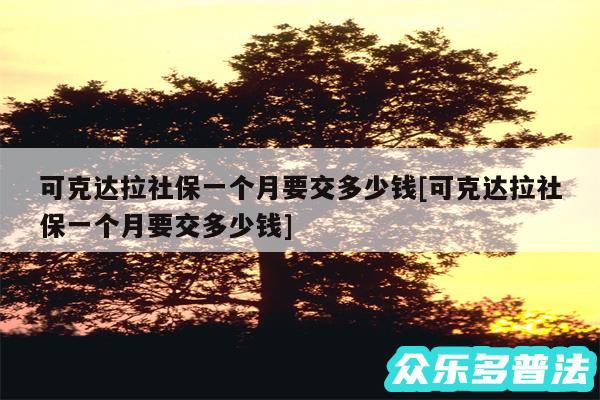 可克达拉社保一个月要交多少钱[可克达拉社保一个月要交多少钱]

众乐多普法